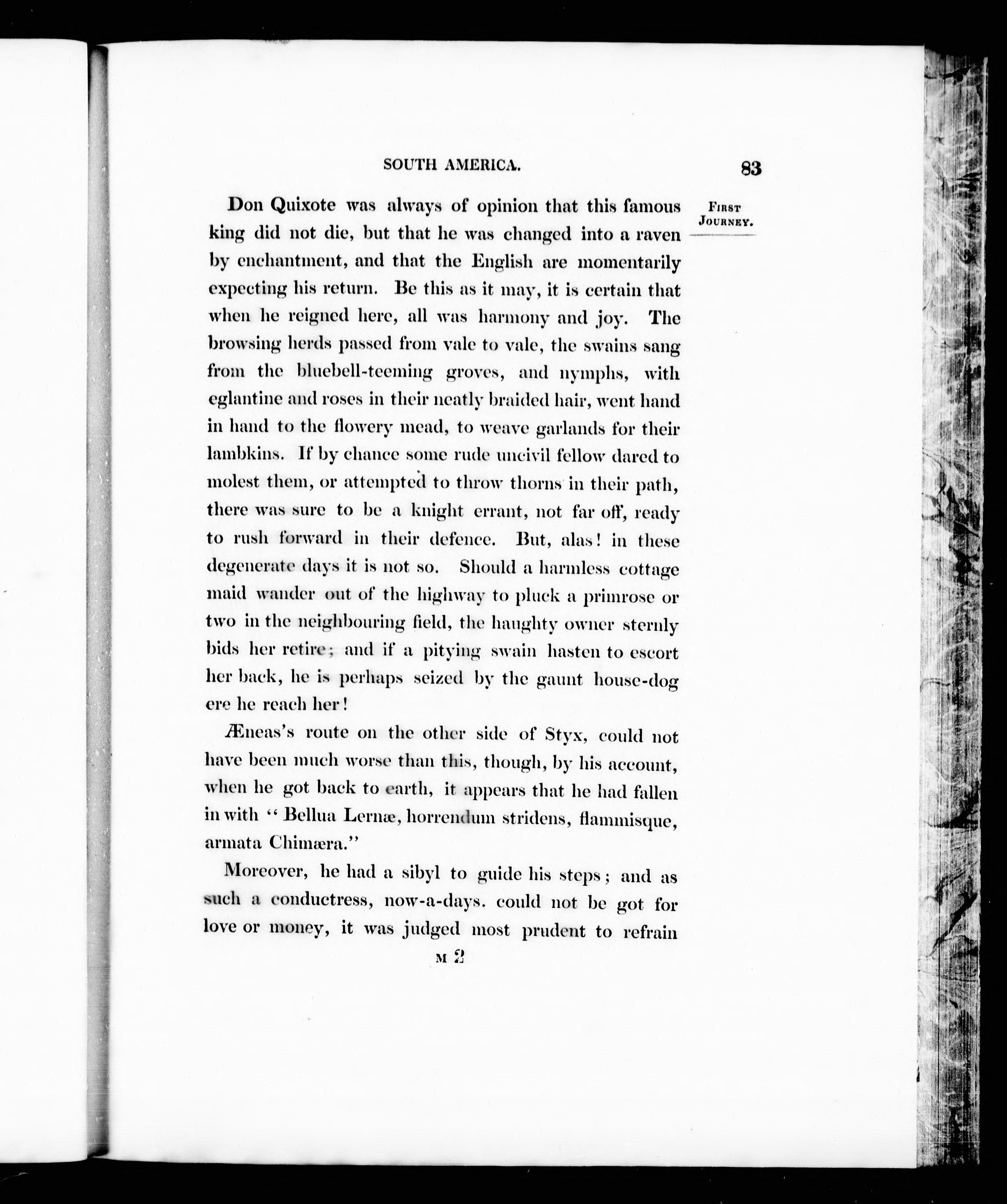 SOUTH AMERICA. 83

FIRST JOURNEY.

Don Quixote was always of opinion that this famous king did not die, but that he was changed into a raven by enchantment, and that the English are momentarily expecting his return. Be this as it may, it is certain that when he reigned here, all was harmony and joy. The browsing herds passed from vale to vale, the swains sang from the bluebell-teeming groves, and nymphs, with eglantine and roses in their neatly braided hair, went hand in hand to the flowery mead, to weave garlands for their lambkins. If by chance some rude uncivil fellow dared to molest them, or attempted to throw thorns in their path, there was sure to be a knight errant, not far off, ready to rush forward in their defence. But, alas! in these degenerate days it is not so. Should a harmless cottage maid wander out of the highway to pluck a primrose or two in the neighbouring field, the haughty owner sternly bids her retire; and if a pitying swain hasten to escort her back, he is perhaps seized by the gaunt house-dog ere he reach her!

Æneas's route on the other side of Styx, could not have been much worse than this, though, by his account, when he got back to earth, it appears that he had fallen in with "Bellua Lernæ, horrendum stridens, flammisque, armata Chimæra."

Moreover, he had a sibyl to guide his steps; and as such a conductress, now-a-days. could not be got for love or money, it was judged most prudent to refrain

M 2